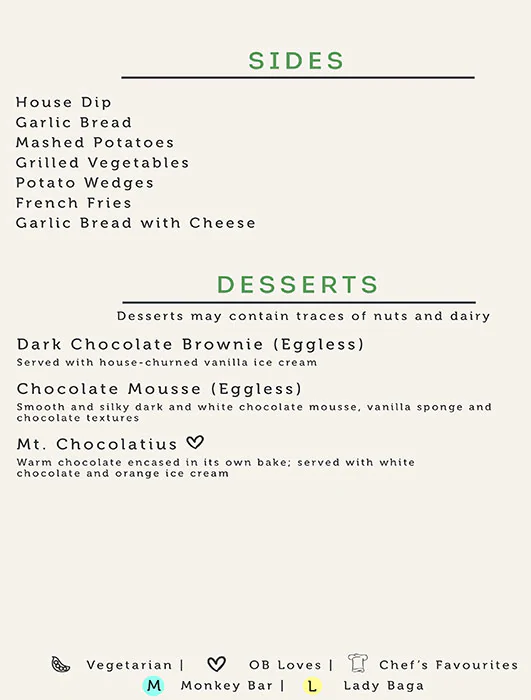 SIDES

House Dip
Garlic Bread
Mashed Potatoes
Grilled Vegetables
Potato Wedges
French Fries
Garlic Bread with Cheese

DESSERTS

Desserts may contain traces of nuts and dairy

Dark Chocolate Brownie (Eggless)
Served with house-churned vanilla ice cream

Chocolate Mousse (Eggless)
Smooth and silky dark and white chocolate mousse, vanilla sponge and chocolate textures

Mt. Chocolatius
Warm chocolate encased in its own bake; served with white chocolate and orange ice cream

Vegetarian | OB Loves | Chef's Favourites
M Monkey Bar | L Lady Baga